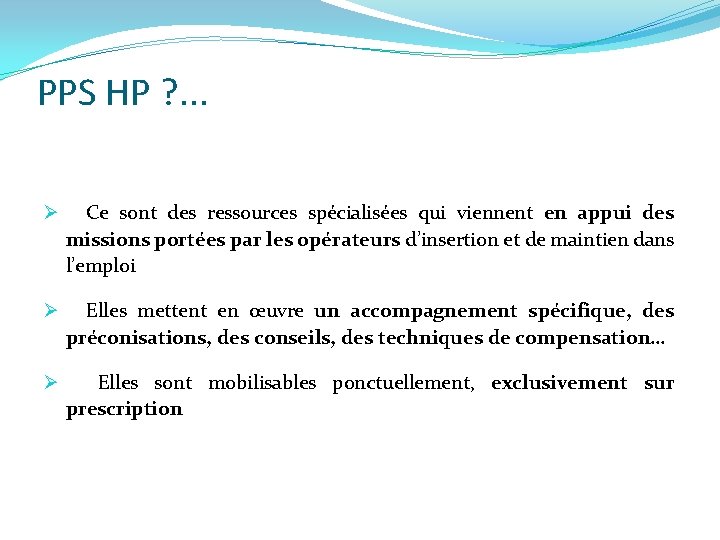 PPS HP ?...

➢ Ce sont des ressources spécialisées qui viennent en appui des missions portées par les opérateurs d'insertion et de maintien dans l'emploi

➢ Elles mettent en œuvre un accompagnement spécifique, des préconisations, des conseils, des techniques de compensation…

➢ Elles sont mobilisables ponctuellement, exclusivement sur prescription